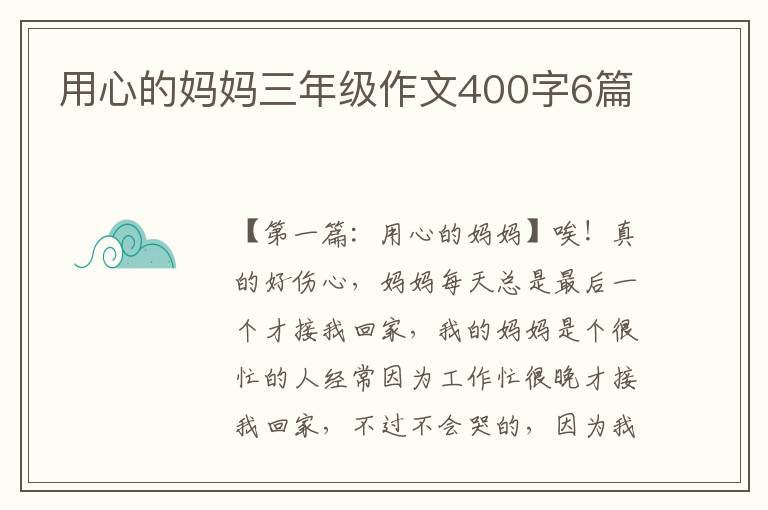 用心的妈妈三年级作文400字6篇

【第一篇：用心的妈妈】唉！真的好伤心，妈妈每天总是最后一个才接我回家，我的妈妈是个很忙的人经常因为工作忙很晚才接我回家，不过不会哭的，因为我